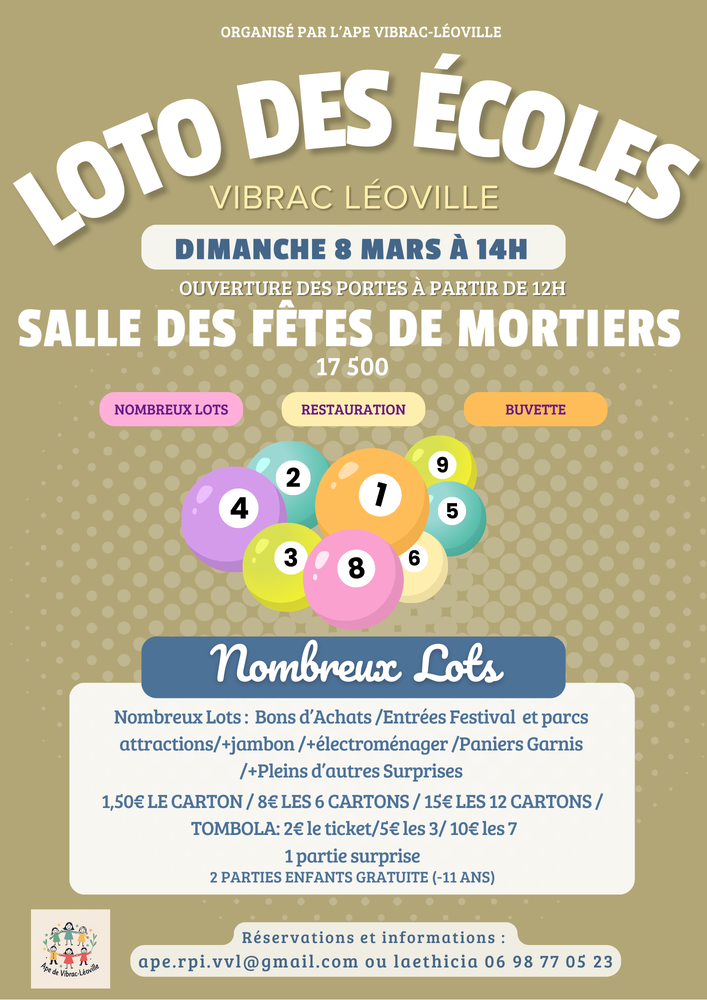 ORGANISÉ PAR L'APE VIBRAC-LÉOVILLE

LOTO DES ÉCOLES

VIBRAC LÉOVILLE

DIMANCHE 8 MARS À 14H

OUVERTURE DES PORTES À PARTIR DE 12H

SALLE DES FÊTES DE MORTIERS

17 500

NOMBREUX LOTS

RESTAURATION

BUVETTE

2 9 4 1 5 3 8 6

Nombreux Lots

Nombreux Lots : Bons d'Achats /Entrées Festival et parcs attractions/+jambon /+électroménager /Paniers Garnis /+Pleins d'autres Surprises

1,50€ LE CARTON / 8€ LES 6 CARTONS / 15€ LES 12 CARTONS / TOMBOLA: 2€ le ticket/5€ les 3/ 10€ les 7

1 partie surprise

2 PARTIES ENFANTS GRATUITE (-11 ANS)

Ape de Vibrac-Léoville

Réservations et informations :

ape.rpi.vvl@gmail.com ou laethicia 06 98 77 05 23